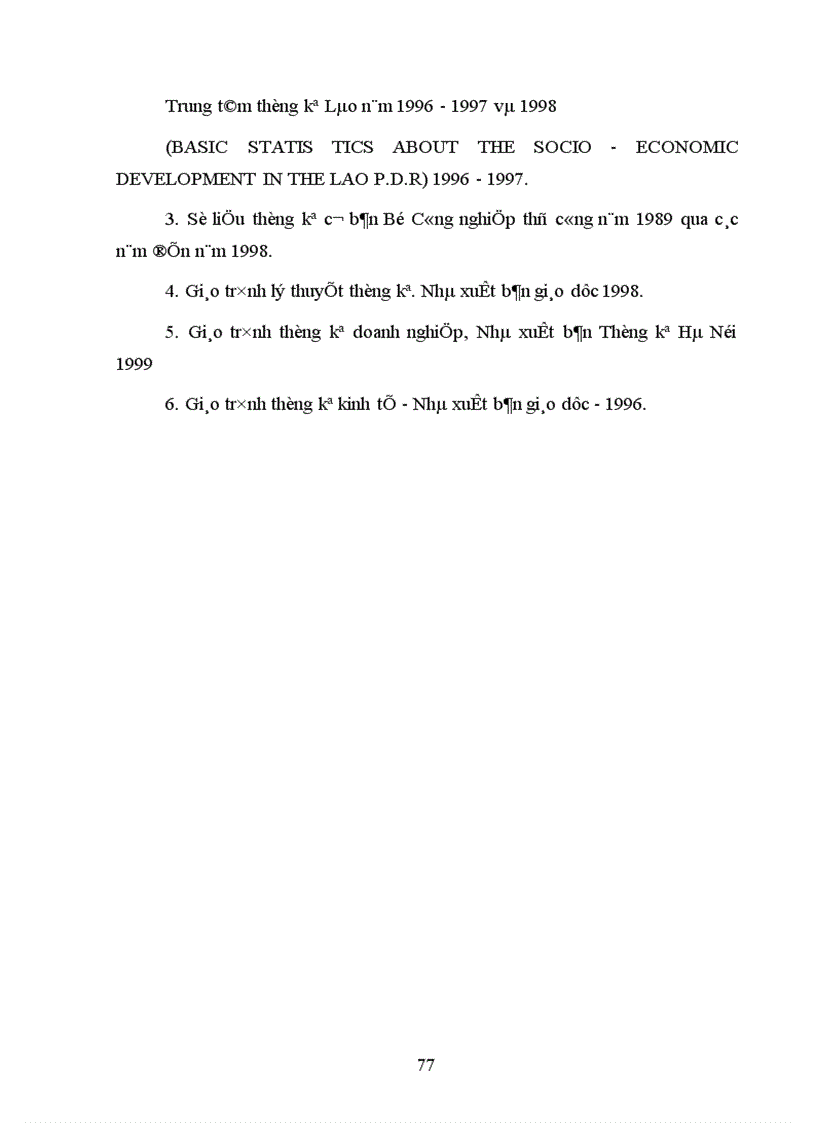 Trung t©m thèng kª Lµo n¨m 1996 - 1997 vµ 1998

(BASIC STATIS TICS ABOUT THE SOCIO - ECONOMIC DEVELOPMENT IN THE LAO P.D.R) 1996 - 1997.

3. Sè liÖu thèng kª c¬ b¶n Bé C«ng nghiÖp thñ c«ng n¨m 1989 qua c¸c n¨m ®Õn n¨m 1998.

4. Gi¸o tr×nh lý thuyÕt thèng kª. Nhµ xuÊt b¶n gi¸o dôc 1998.

5. Gi¸o tr×nh thèng kª doanh nghiÖp, Nhµ xuÊt b¶n Thèng kª Hµ Néi 1999

6. Gi¸o tr×nh thèng kª kinh tÕ - Nhµ xuÊt b¶n gi¸o dôc - 1996.

77